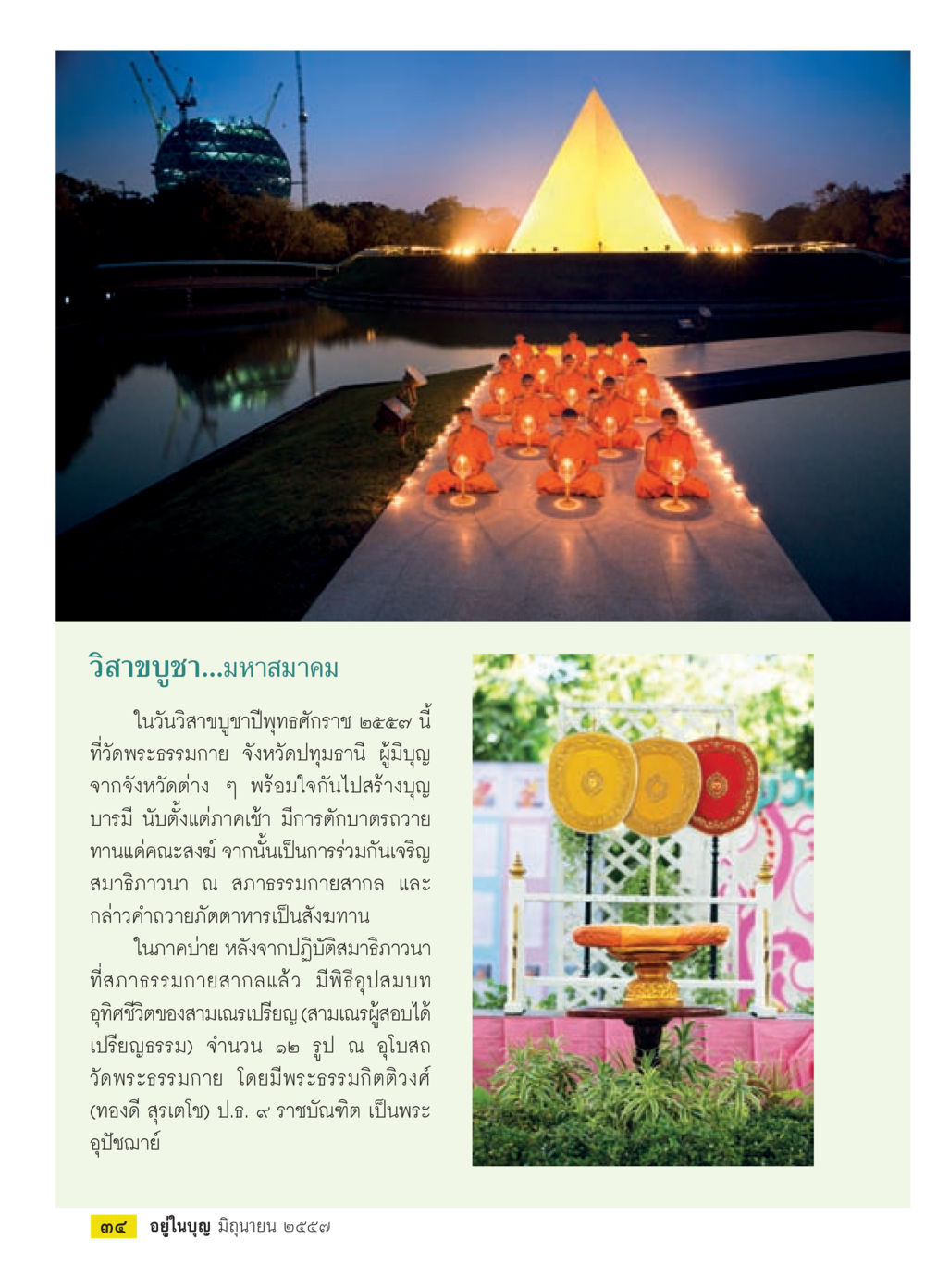 วิสาขบูชา...มหาสมาคม

ในวันวิสาขบูชาปีพุทธศักราช ๒๕๕๗ นี้ ที่วัดพระธรรมกาย จังหวัดปทุมธานี ผู้มีบุญจากจังหวัดต่าง ๆ พร้อมใจกันไปสร้างบุญบารมี นับตั้งแต่ภาคเช้า มีการตักบาตรถวายทานแด่คณะสงฆ์ จากนั้นเป็นการร่วมกันเจริญสมาธิภาวนา ณ สภาธรรมกายสากล และกล่าวคำถวายภัตตาหารเป็นสังฆทาน

ในภาคบ่าย หลังจากปฏิบัติสมาธิภาวนาที่สภาธรรมกายสากลแล้ว มีพิธีอุปสมบทอุทิศชีวิตของสามเณรเปรียญ (สามเณรผู้สอบได้เปรียญธรรม) จำนวน ๑๒ รูป ณ อุโบสถวัดพระธรรมกาย โดยมีพระธรรมกิตติวงศ์ (ทองดี สุรเตโช) ป.ธ. ๙ ราชบัณฑิต เป็นพระอุปัชฌาย์

๓๔ อยู่ในบุญ มิถุนายน ๒๕๕๗